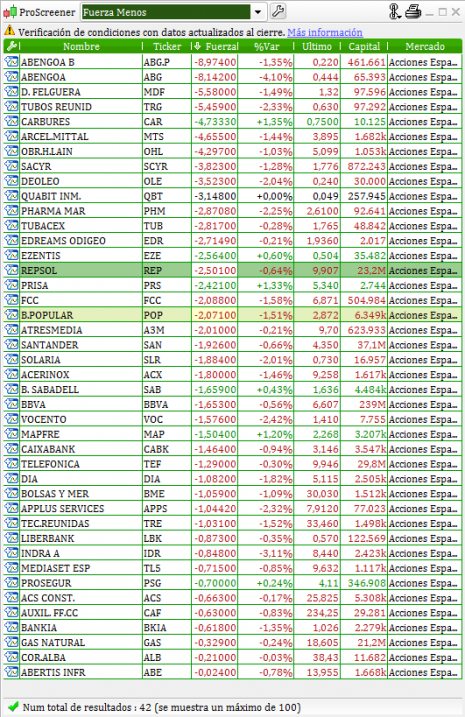 ProScreener Fuerza Menos

Verificación de condiciones con datos actualizados al cierre. Más información

| Nombre | Ticker | Fuerzal | %Var | Ultimo | Capital | Mercado |
|---|---|---|---|---|---|---|
| ABENGOA B | ABG.P | -8,97400 | -1,35% | 0,220 | 461.661 | Acciones Espa... |
| ABENGOA | ABG | -8,14200 | -4,10% | 0,444 | 65.393 | Acciones Espa... |
| D. FELGUERA | MDF | -5,58000 | -1,49% | 1,32 | 97.596 | Acciones Espa... |
| TUBOS REUNID | TRG | -5,45900 | -2,33% | 0,630 | 97.292 | Acciones Espa... |
| CARBURES | CAR | -4,73330 | +1,35% | 0,7500 | 10.125 | Acciones Espa... |
| ARCEL.MITTAL | MTS | -4,65500 | -1,44% | 3,895 | 1.682k | Acciones Espa... |
| OBR.H.LAIN | OHL | -4,29700 | -1,03% | 5,099 | 1.053k | Acciones Espa... |
| SACYR | SCYR | -3,82300 | -1,28% | 1,776 | 872.243 | Acciones Espa... |
| DEOLEO | OLE | -3,52300 | -2,04% | 0,240 | 30.000 | Acciones Espa... |
| QUABIT INM. | QBT | -3,14800 | +0,00% | 0,049 | 257.945 | Acciones Espa... |
| PHARMA MAR | PHM | -2,87080 | -2,25% | 2,6100 | 92.641 | Acciones Espa... |
| TUBACEX | TUB | -2,81700 | -0,28% | 1,765 | 48.842 | Acciones Espa... |
| EDREAMS ODIGEO | EDR | -2,71490 | -0,21% | 1,9360 | 2.017 | Acciones Espa... |
| EZENTIS | EZE | -2,56400 | +0,60% | 0,504 | 35.482 | Acciones Espa... |
| REPSOL | REP | -2,50100 | -0,64% | 9,907 | 23,2M | Acciones Espa... |
| PRISA | PRS | -2,42100 | +1,33% | 5,340 | 2.744 | Acciones Espa... |
| FCC | FCC | -2,08800 | -1,58% | 6,871 | 504.984 | Acciones Espa... |
| B.POPULAR | POP | -2,07100 | -1,51% | 2,872 | 6.349k | Acciones Espa... |
| ATRESMEDIA | A3M | -2,01000 | -0,21% | 9,70 | 623.933 | Acciones Espa... |
| SANTANDER | SAN | -1,92600 | -0,66% | 4,350 | 37,1M | Acciones Espa... |
| SOLARIA | SLR | -1,88400 | -2,01% | 0,730 | 16.957 | Acciones Espa... |
| ACERINOX | ACX | -1,80000 | -1,46% | 9,258 | 1.617k | Acciones Espa... |
| B. SABADELL | SAB | -1,65900 | +0,43% | 1,636 | 4.484k | Acciones Espa... |
| BBVA | BBVA | -1,65300 | -0,56% | 6,607 | 239M | Acciones Espa... |
| VOCENTO | VOC | -1,57600 | -2,42% | 1,410 | 7.755 | Acciones Espa... |
| MAPFRE | MAP | -1,50400 | +1,20% | 2,268 | 3.207k | Acciones Espa... |
| CAIXABANK | CABK | -1,46400 | -0,94% | 3,146 | 3.547k | Acciones Espa... |
| TELEFONICA | TEF | -1,29000 | -0,30% | 9,946 | 29,8M | Acciones Espa... |
| DIA | DIA | -1,08200 | -1,82% | 5,115 | 2.505k | Acciones Espa... |
| BOLSAS Y MER | BME | -1,05900 | -1,09% | 30,030 | 1.512k | Acciones Espa... |
| APPLUS SERVICES | APPS | -1,04420 | -2,32% | 7,9120 | 77.023 | Acciones Espa... |
| TEC.REUNIDAS | TRE | -1,03100 | -1,52% | 33,460 | 1.498k | Acciones Espa... |
| LIBERBANK | LBK | -0,87300 | -0,35% | 0,570 | 122.569 | Acciones Espa... |
| INDRA A | IDR | -0,84800 | -3,11% | 8,440 | 2.423k | Acciones Espa... |
| MEDIASET ESP | TL5 | -0,71500 | -0,85% | 9,632 | 1.117k | Acciones Espa... |
| PROSEGUR | PSG | -0,70000 | +0,24% | 4,11 | 346.908 | Acciones Espa... |
| ACS CONST. | ACS | -0,66300 | -0,17% | 25,825 | 5.308k | Acciones Espa... |
| AUXIL. FF.CC | CAF | -0,63000 | -0,83% | 234,25 | 29.281 | Acciones Espa... |
| BANKIA | BKIA | -0,61800 | -1,35% | 1,026 | 2.279k | Acciones Espa... |
| GAS NATURAL | GAS | -0,32900 | -0,24% | 18,605 | 21,2M | Acciones Espa... |
| COR.ALBA | ALB | -0,21000 | -0,03% | 38,43 | 11.682 | Acciones Espa... |
| ABERTIS INFR | ABE | -0,02400 | -0,78% | 13,955 | 1.668k | Acciones Espa... |

Num total de resultados : 42 (se muestra un máximo de 100)